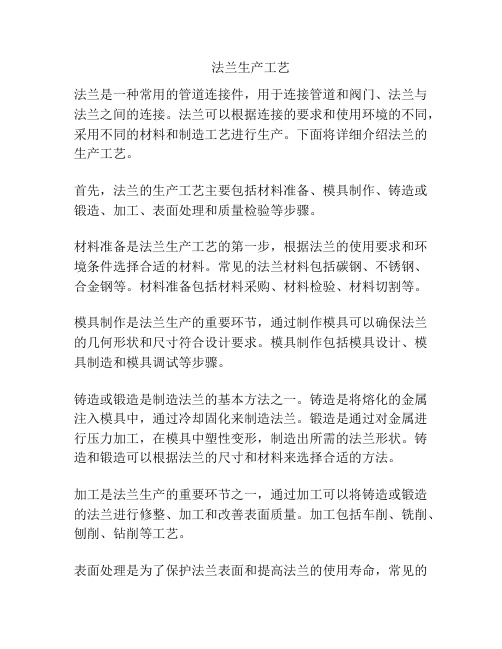 法兰生产工艺

法兰是一种常用的管道连接件，用于连接管道和阀门、法兰与法兰之间的连接。法兰可以根据连接的要求和使用环境的不同，采用不同的材料和制造工艺进行生产。下面将详细介绍法兰的生产工艺。

首先，法兰的生产工艺主要包括材料准备、模具制作、铸造或锻造、加工、表面处理和质量检验等步骤。

材料准备是法兰生产工艺的第一步，根据法兰的使用要求和环境条件选择合适的材料。常见的法兰材料包括碳钢、不锈钢、合金钢等。材料准备包括材料采购、材料检验、材料切割等。

模具制作是法兰生产的重要环节，通过制作模具可以确保法兰的几何形状和尺寸符合设计要求。模具制作包括模具设计、模具制造和模具调试等步骤。

铸造或锻造是制造法兰的基本方法之一。铸造是将熔化的金属注入模具中，通过冷却固化来制造法兰。锻造是通过对金属进行压力加工，在模具中塑性变形，制造出所需的法兰形状。铸造和锻造可以根据法兰的尺寸和材料来选择合适的方法。

加工是法兰生产的重要环节之一，通过加工可以将铸造或锻造的法兰进行修整、加工和改善表面质量。加工包括车削、铣削、刨削、钻削等工艺。

表面处理是为了保护法兰表面和提高法兰的使用寿命，常见的